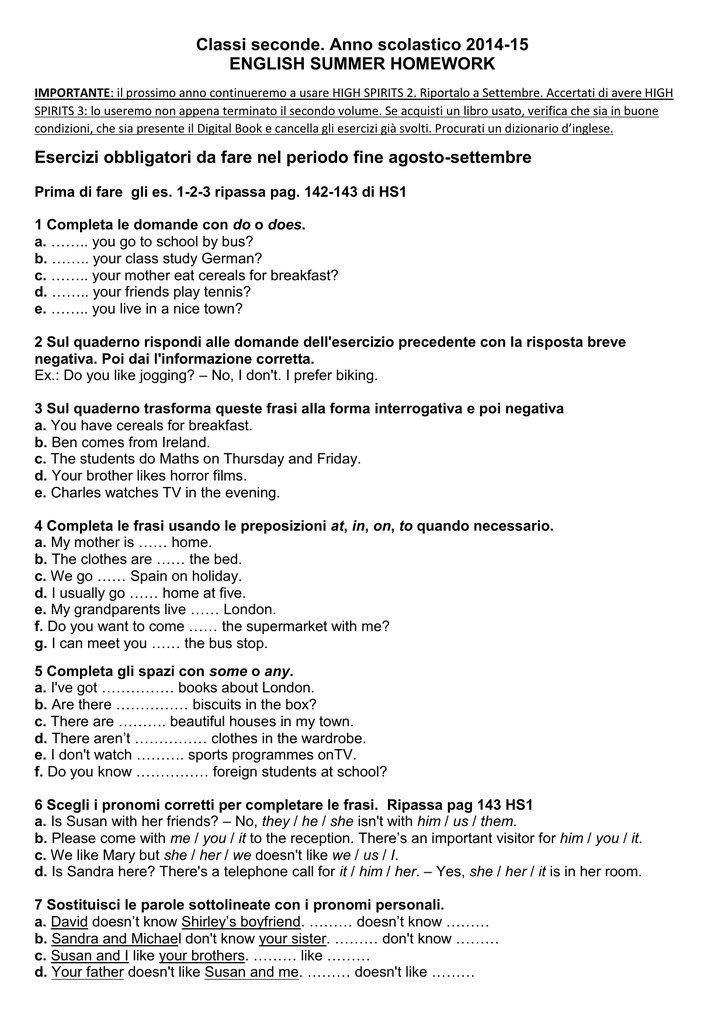 Classi seconde. Anno scolastico 2014-15
ENGLISH SUMMER HOMEWORK

IMPORTANTE: il prossimo anno continueremo a usare HIGH SPIRITS 2. Riportalo a Settembre. Accertati di avere HIGH SPIRITS 3: lo useremo non appena terminato il secondo volume. Se acquisti un libro usato, verifica che sia in buone condizioni, che sia presente il Digital Book e cancella gli esercizi già svolti. Procurati un dizionario d'inglese.

Esercizi obbligatori da fare nel periodo fine agosto-settembre

Prima di fare gli es. 1-2-3 ripassa pag. 142-143 di HS1

1 Completa le domande con do o does.
a. …….. you go to school by bus?
b. …….. your class study German?
c. …….. your mother eat cereals for breakfast?
d. …….. your friends play tennis?
e. …….. you live in a nice town?

2 Sul quaderno rispondi alle domande dell'esercizio precedente con la risposta breve negativa. Poi dai l'informazione corretta.
Ex.: Do you like jogging? – No, I don't. I prefer biking.

3 Sul quaderno trasforma queste frasi alla forma interrogativa e poi negativa
a. You have cereals for breakfast.
b. Ben comes from Ireland.
c. The students do Maths on Thursday and Friday.
d. Your brother likes horror films.
e. Charles watches TV in the evening.

4 Completa le frasi usando le preposizioni at, in, on, to quando necessario.
a. My mother is …… home.
b. The clothes are …… the bed.
c. We go …… Spain on holiday.
d. I usually go …… home at five.
e. My grandparents live …… London.
f. Do you want to come …… the supermarket with me?
g. I can meet you …… the bus stop.

5 Completa gli spazi con some o any.
a. I've got …………… books about London.
b. Are there …………… biscuits in the box?
c. There are ………. beautiful houses in my town.
d. There aren't …………… clothes in the wardrobe.
e. I don't watch ………. sports programmes onTV.
f. Do you know …………… foreign students at school?

6 Scegli i pronomi corretti per completare le frasi. Ripassa pag 143 HS1
a. Is Susan with her friends? – No, they / he / she isn't with him / us / them.
b. Please come with me / you / it to the reception. There's an important visitor for him / you / it.
c. We like Mary but she / her / we doesn't like we / us / I.
d. Is Sandra here? There's a telephone call for it / him / her. – Yes, she / her / it is in her room.

7 Sostituisci le parole sottolineate con i pronomi personali.
a. David doesn't know Shirley's boyfriend. ……… doesn't know ………
b. Sandra and Michael don't know your sister. ……… don't know ………
c. Susan and I like your brothers. ……… like ………
d. Your father doesn't like Susan and me. ……… doesn't like ………